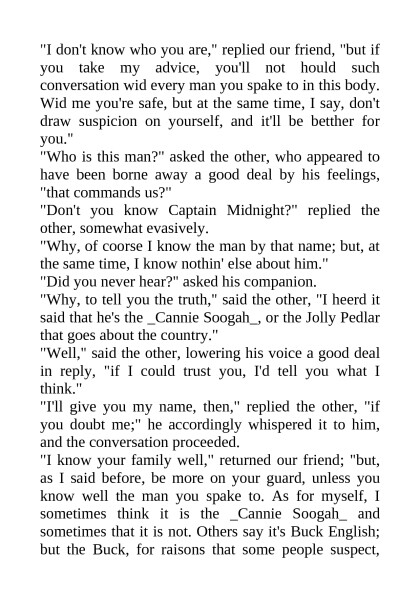 "I don't know who you are," replied our friend, "but if you take my advice, you'll not hould such conversation wid every man you spake to in this body. Wid me you're safe, but at the same time, I say, don't draw suspicion on yourself, and it'll be betther for you."

"Who is this man?" asked the other, who appeared to have been borne away a good deal by his feelings, "that commands us?"

"Don't you know Captain Midnight?" replied the other, somewhat evasively.

"Why, of coorse I know the man by that name; but, at the same time, I know nothin' else about him."

"Did you never hear?" asked his companion.

"Why, to tell you the truth," said the other, "I heerd it said that he's the _Cannie Soogah_, or the Jolly Pedlar that goes about the country."

"Well," said the other, lowering his voice a good deal in reply, "if I could trust you, I'd tell you what I think."

"I'll give you my name, then," replied the other, "if you doubt me;" he accordingly whispered it to him, and the conversation proceeded.

"I know your family well," returned our friend; "but, as I said before, be more on your guard, unless you know well the man you spake to. As for myself, I sometimes think it is the _Cannie Soogah_ and sometimes that it is not. Others say it's Buck English; but the Buck, for raisons that some people suspect,